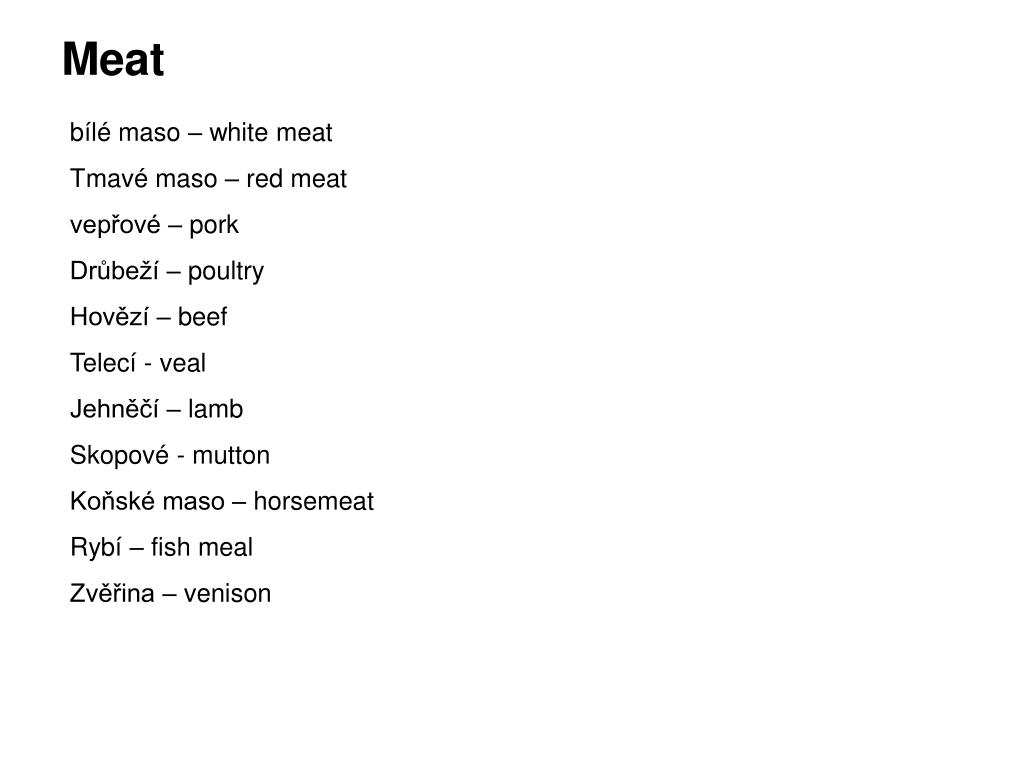 Meat

bílé maso – white meat

Tmavé maso – red meat

vepřové – pork

Drůbeží – poultry

Hovězí – beef

Telecí - veal

Jehněčí – lamb

Skopové - mutton

Koňské maso – horsemeat

Rybí – fish meal

Zvěřina – venison